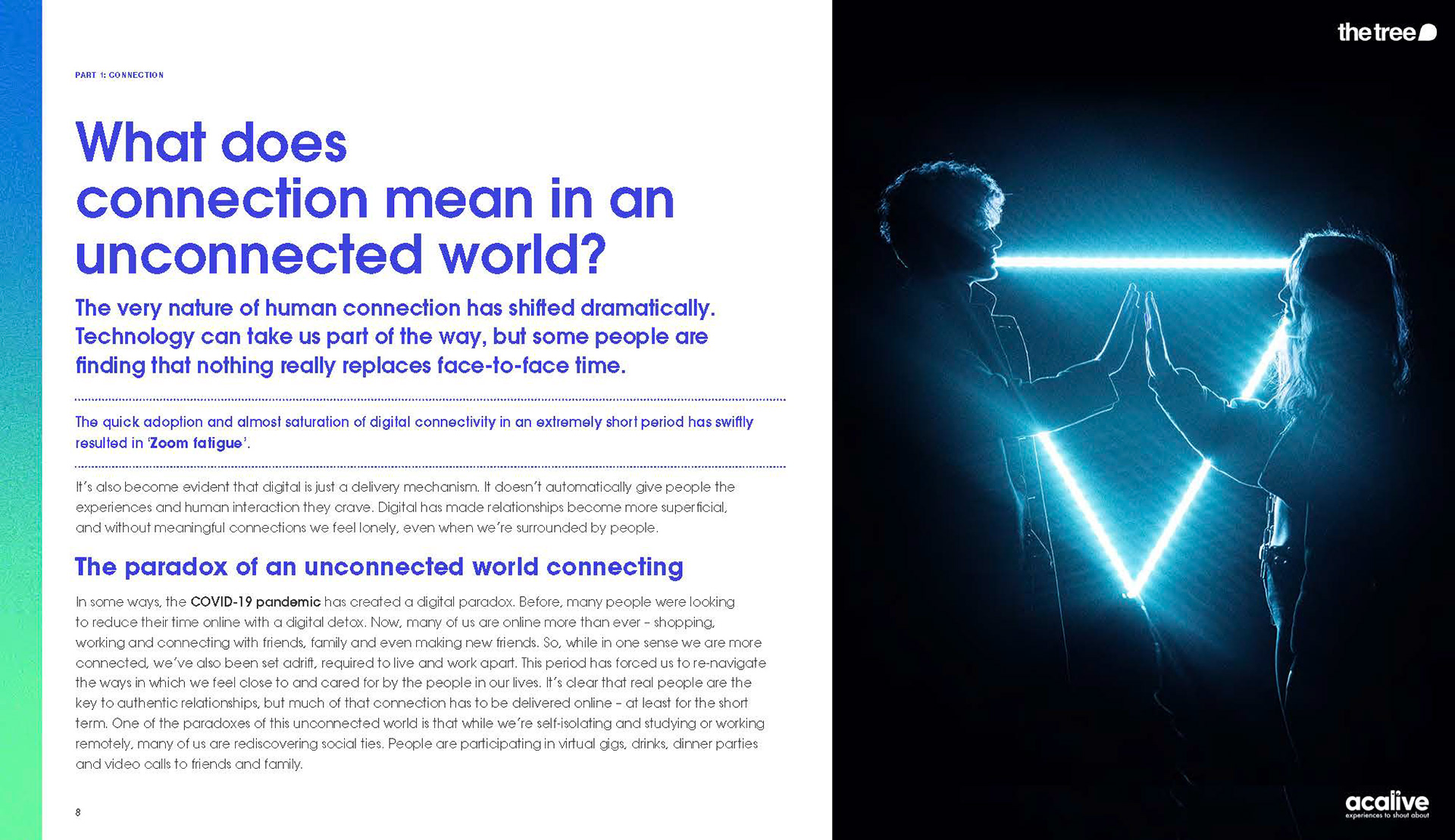 PART 1: CONNECTION

What does connection mean in an unconnected world?

The very nature of human connection has shifted dramatically. Technology can take us part of the way, but some people are finding that nothing really replaces face-to-face time.

The quick adoption and almost saturation of digital connectivity in an extremely short period has swiftly resulted in 'Zoom fatigue'.

It's also become evident that digital is just a delivery mechanism. It doesn't automatically give people the experiences and human interaction they crave. Digital has made relationships become more superficial, and without meaningful connections we feel lonely, even when we're surrounded by people.

The paradox of an unconnected world connecting

In some ways, the COVID-19 pandemic has created a digital paradox. Before, many people were looking to reduce their time online with a digital detox. Now, many of us are online more than ever – shopping, working and connecting with friends, family and even making new friends. So, while in one sense we are more connected, we've also been set adrift, required to live and work apart. This period has forced us to re-navigate the ways in which we feel close to and cared for by the people in our lives. It's clear that real people are the key to authentic relationships, but much of that connection has to be delivered online – at least for the short term. One of the paradoxes of this unconnected world is that while we're self-isolating and studying or working remotely, many of us are rediscovering social ties. People are participating in virtual gigs, drinks, dinner parties and video calls to friends and family.

8

the tree

acalive
experiences to shout about